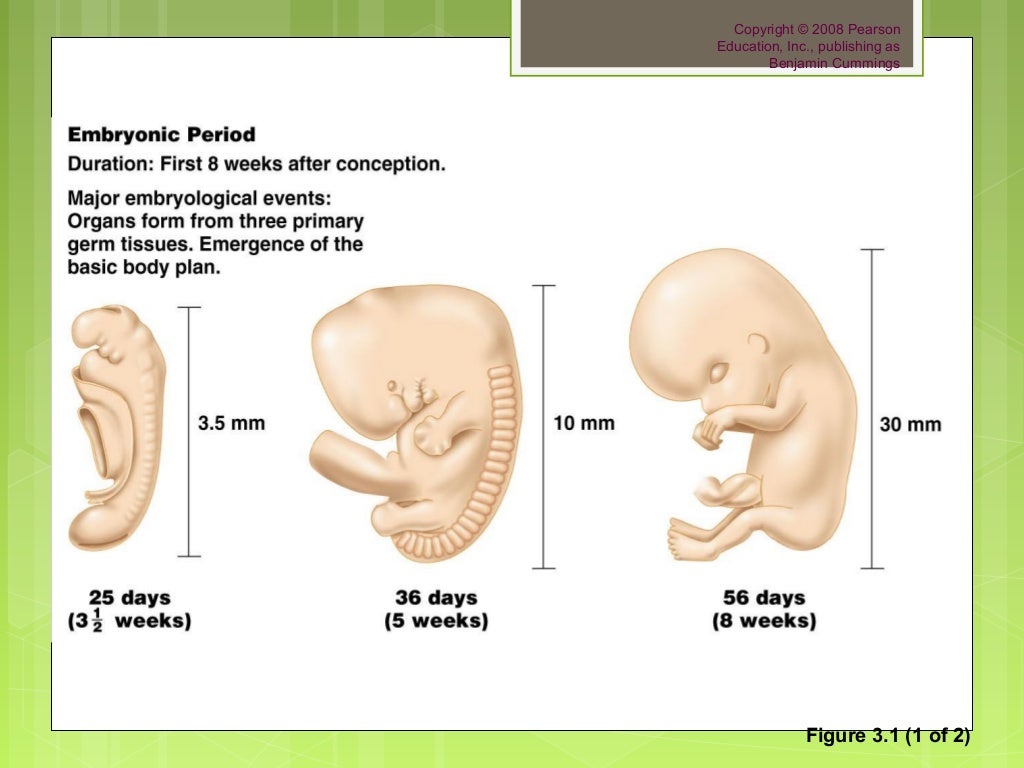 Copyright © 2008 Pearson Education, Inc., publishing as Benjamin Cummings

Embryonic Period
Duration: First 8 weeks after conception.
Major embryological events: Organs form from three primary germ tissues. Emergence of the basic body plan.

3.5 mm

10 mm

30 mm

25 days
($3\frac{1}{2}$ weeks)

36 days
(5 weeks)

56 days
(8 weeks)

Figure 3.1 (1 of 2)